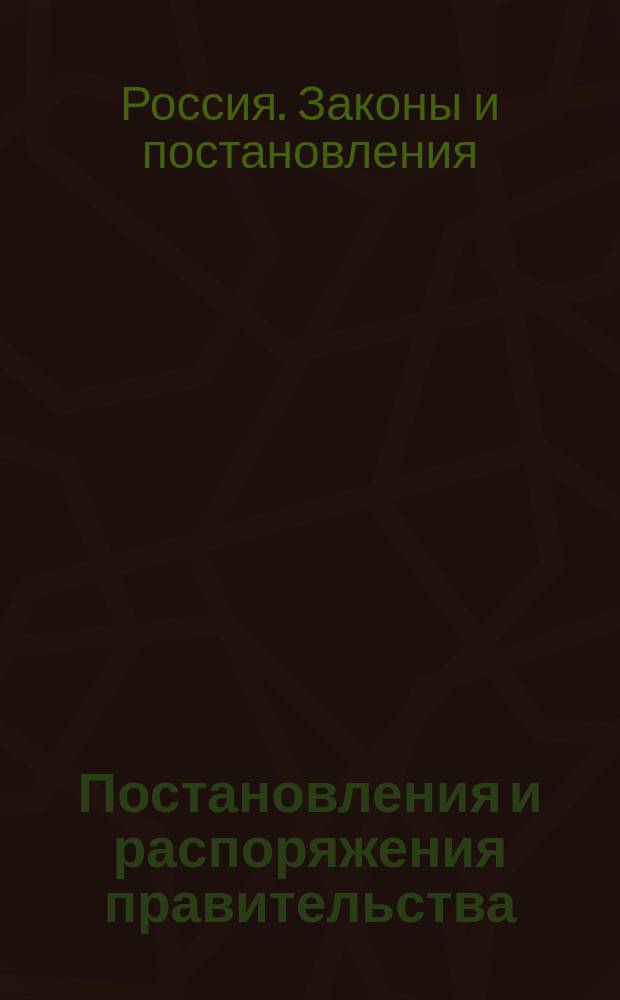 Россия. Законы и постановления

Постановления и распоряжения правительства